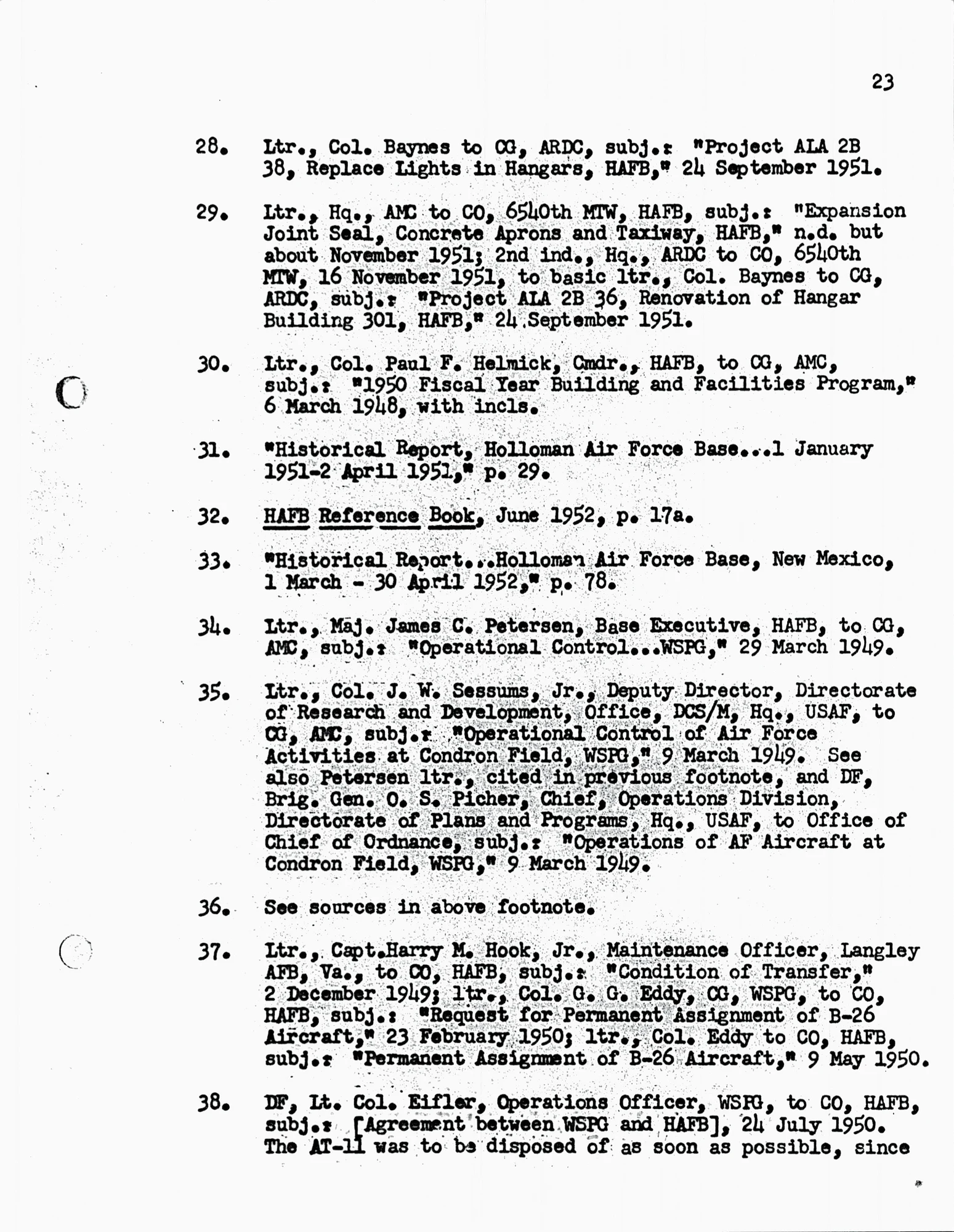 23

28. Ltr., Col. Baynes to CG, ARDC, subj.: "Project ALA 2B 38, Replace Lights in Hangars, HAFB," 24 September 1951.

29. Ltr., Hq., AMC to CO, 6540th MTW, HAFB, subj.: "Expansion Joint Seal, Concrete Aprons and Taxiway, HAFB," n.d. but about November 1951; 2nd ind., Hq., ARDC to CO, 6540th MTW, 16 November 1951, to basic ltr., Col. Baynes to CG, ARDC, subj.: "Project ALA 2B 36, Renovation of Hangar Building 301, HAFB," 24 September 1951.

30. Ltr., Col. Paul F. Helmick, Cmdr., HAFB, to CG, AMC, subj.: "1950 Fiscal Year Building and Facilities Program," 6 March 1948, with incls.

31. "Historical Report, Holloman Air Force Base...1 January 1951-2 April 1951," p. 29.

32. HAFB Reference Book, June 1952, p. 17a.

33. "Historical Report...Holloman Air Force Base, New Mexico, 1 March - 30 April 1952," p. 78.

34. Ltr., Maj. James C. Petersen, Base Executive, HAFB, to CG, AMC, subj.: "Operational Control...WSPG," 29 March 1949.

35. Ltr., Col. J. W. Sessums, Jr., Deputy Director, Directorate of Research and Development, Office, DCS/M, Hq., USAF, to CG, AMC, subj.: "Operational Control of Air Force Activities at Condron Field, WSPG," 9 March 1949. See also Petersen ltr., cited in previous footnote, and DF, Brig. Gen. O. S. Picher, Chief, Operations Division, Directorate of Plans and Programs, Hq., USAF, to Office of Chief of Ordnance, subj.: "Operations of AF Aircraft at Condron Field, WSPG," 9 March 1949.

36. See sources in above footnote.

37. Ltr., Capt.Harry M. Hook, Jr., Maintenance Officer, Langley AFB, Va., to CO, HAFB, subj.: "Condition of Transfer," 2 December 1949; ltr., Col. G. G. Eddy, CG, WSPG, to CO, HAFB, subj.: "Request for Permanent Assignment of B-26 Aircraft," 23 February 1950; ltr., Col. Eddy to CO, HAFB, subj.: "Permanent Assignment of B-26 Aircraft," 9 May 1950.

38. DF, Lt. Col. Eifler, Operations Officer, WSPG, to CO, HAFB, subj.: [Agreement between WSPG and HAFB], 24 July 1950. The AT-11 was to be disposed of as soon as possible, since